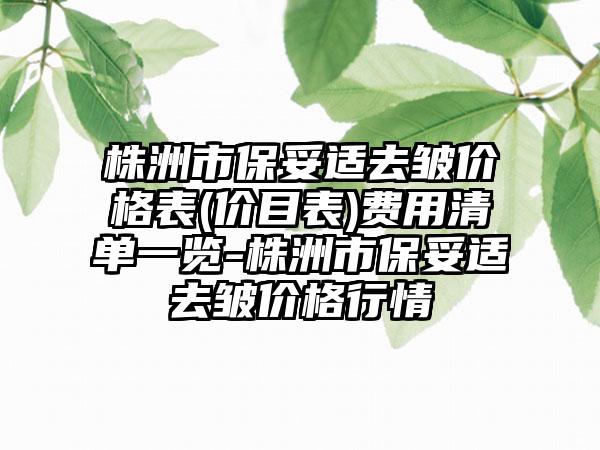 株洲市保妥适去皱价格表(价目表)费用清单一览-株洲市保妥适去皱价格行情